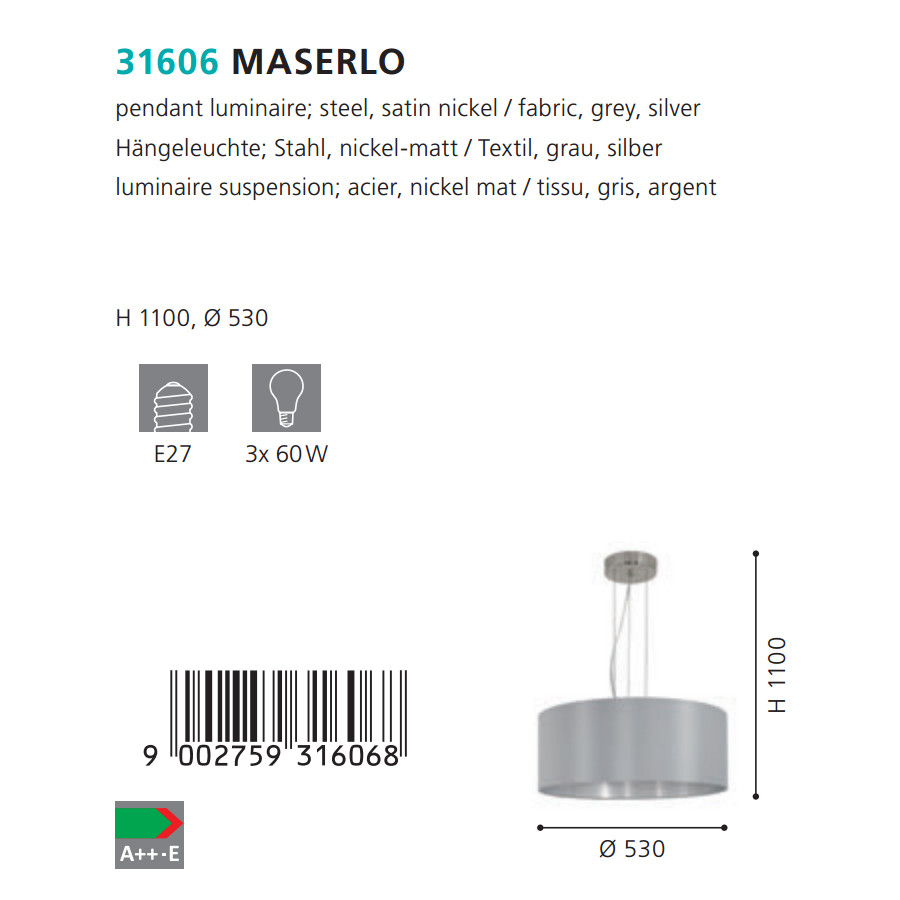 31606 MASERLO

pendant luminaire; steel, satin nickel / fabric, grey, silver
Hängeleuchte; Stahl, nickel-matt / Textil, grau, silber
luminaire suspension; acier, nickel mat / tissu, gris, argent

H 1100, Ø 530

E27

3x 60 W

9 002759 316068

A++-E

H 1100

Ø 530